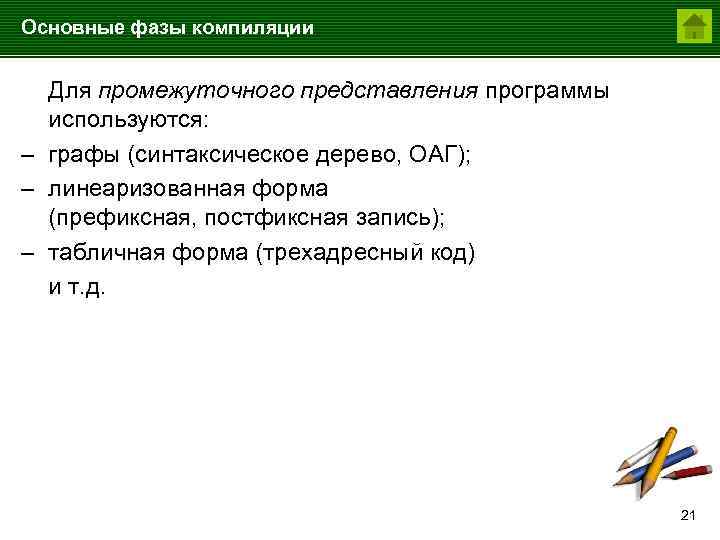 Основные фазы компиляции

Для промежуточного представления программы используются:

– графы (синтаксическое дерево, ОАГ);

– линеаризованная форма (префиксная, постфиксная запись);

– табличная форма (трехадресный код)

и т.д.

21